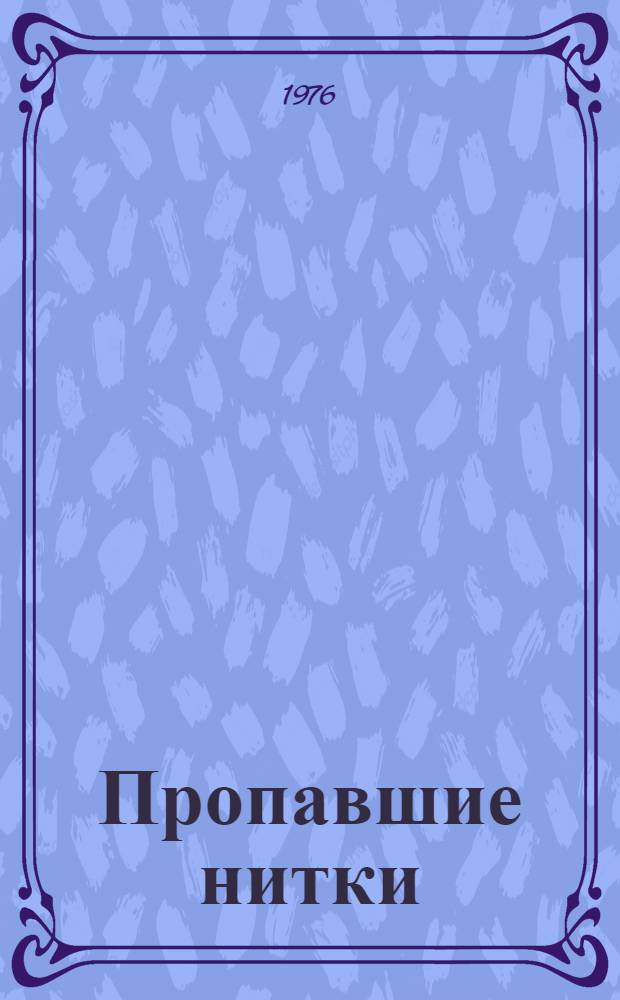 1976

Пропавшие нитки